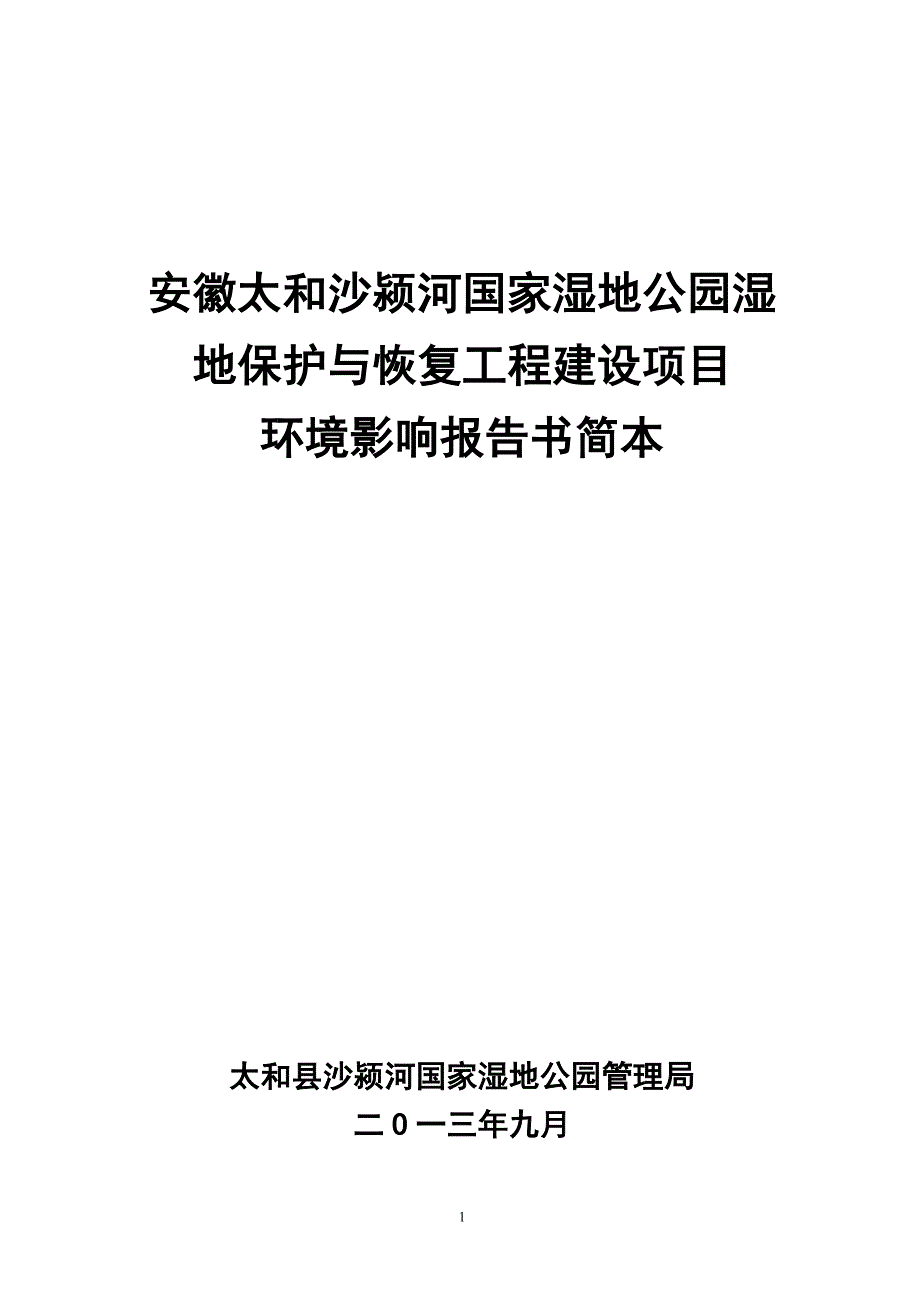 安徽太和沙颍河国家湿地公园湿地保护与恢复工程建设项目环境影响报告书简本

太和县沙颍河国家湿地公园管理局
二0一三年九月

1